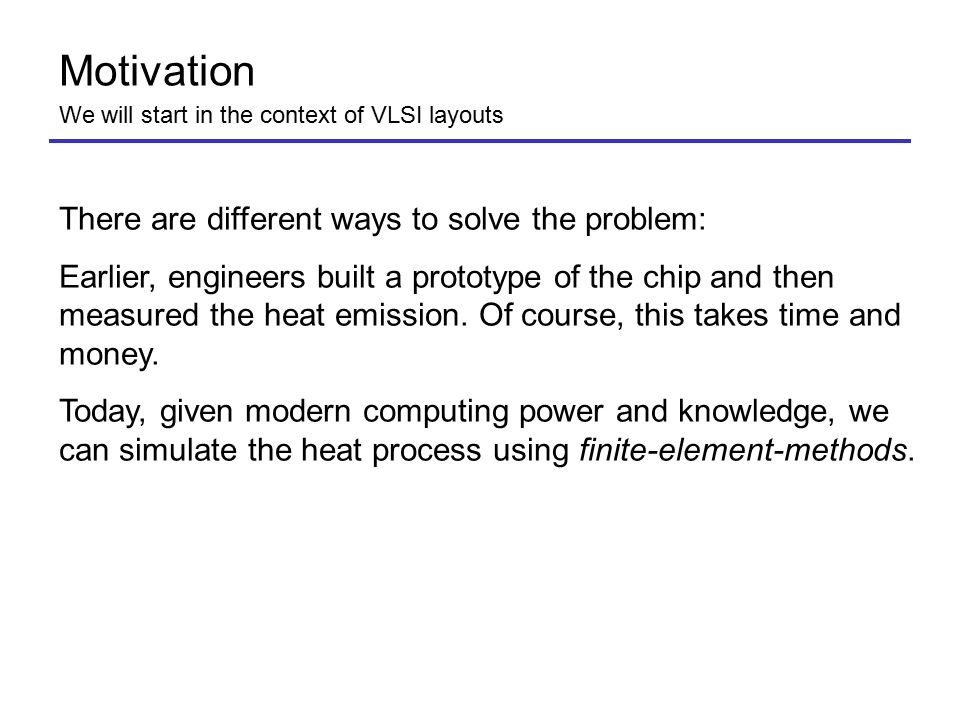 Motivation
We will start in the context of VLSI layouts

There are different ways to solve the problem:

Earlier, engineers built a prototype of the chip and then measured the heat emission. Of course, this takes time and money.

Today, given modern computing power and knowledge, we can simulate the heat process using finite-element-methods.